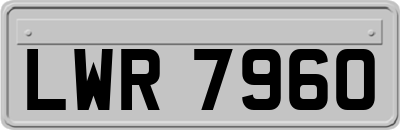 LWR 7960